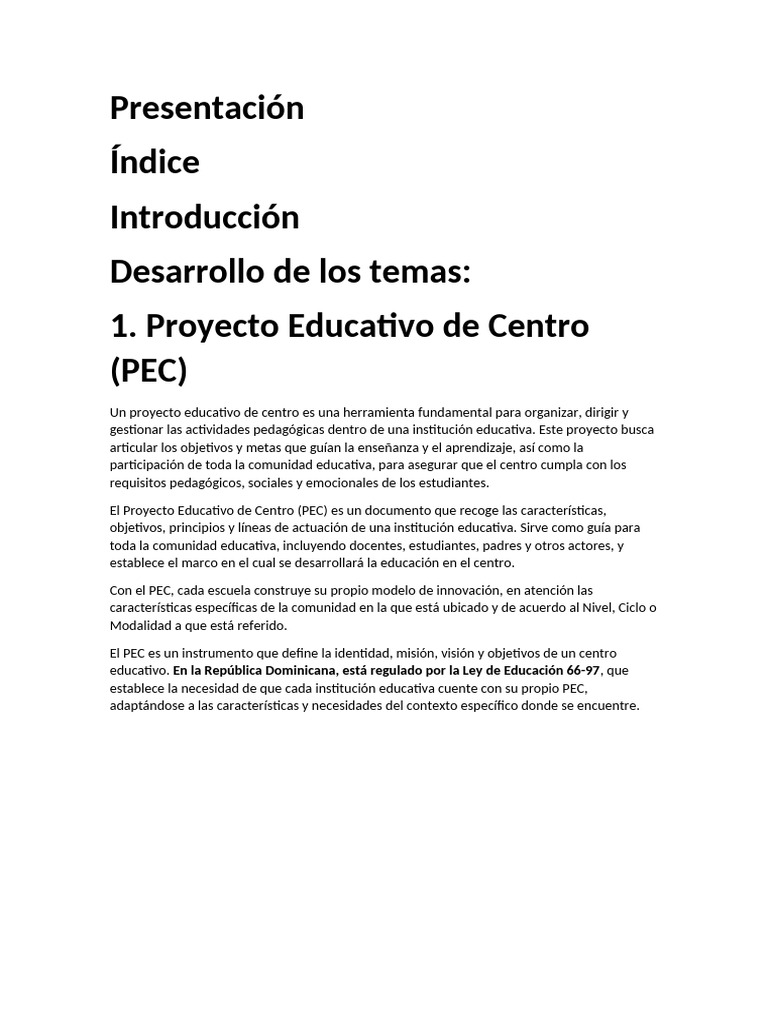 Presentación

Índice

Introducción

Desarrollo de los temas:

1. Proyecto Educativo de Centro (PEC)

Un proyecto educativo de centro es una herramienta fundamental para organizar, dirigir y gestionar las actividades pedagógicas dentro de una institución educativa. Este proyecto busca articular los objetivos y metas que guían la enseñanza y el aprendizaje, así como la participación de toda la comunidad educativa, para asegurar que el centro cumpla con los requisitos pedagógicos, sociales y emocionales de los estudiantes.

El Proyecto Educativo de Centro (PEC) es un documento que recoge las características, objetivos, principios y líneas de actuación de una institución educativa. Sirve como guía para toda la comunidad educativa, incluyendo docentes, estudiantes, padres y otros actores, y establece el marco en el cual se desarrollará la educación en el centro.

Con el PEC, cada escuela construye su propio modelo de innovación, en atención las características específicas de la comunidad en la que está ubicado y de acuerdo al Nivel, Ciclo o Modalidad a que está referido.

El PEC es un instrumento que define la identidad, misión, visión y objetivos de un centro educativo. En la República Dominicana, está regulado por la Ley de Educación 66-97, que establece la necesidad de que cada institución educativa cuente con su propio PEC, adaptándose a las características y necesidades del contexto específico donde se encuentre.